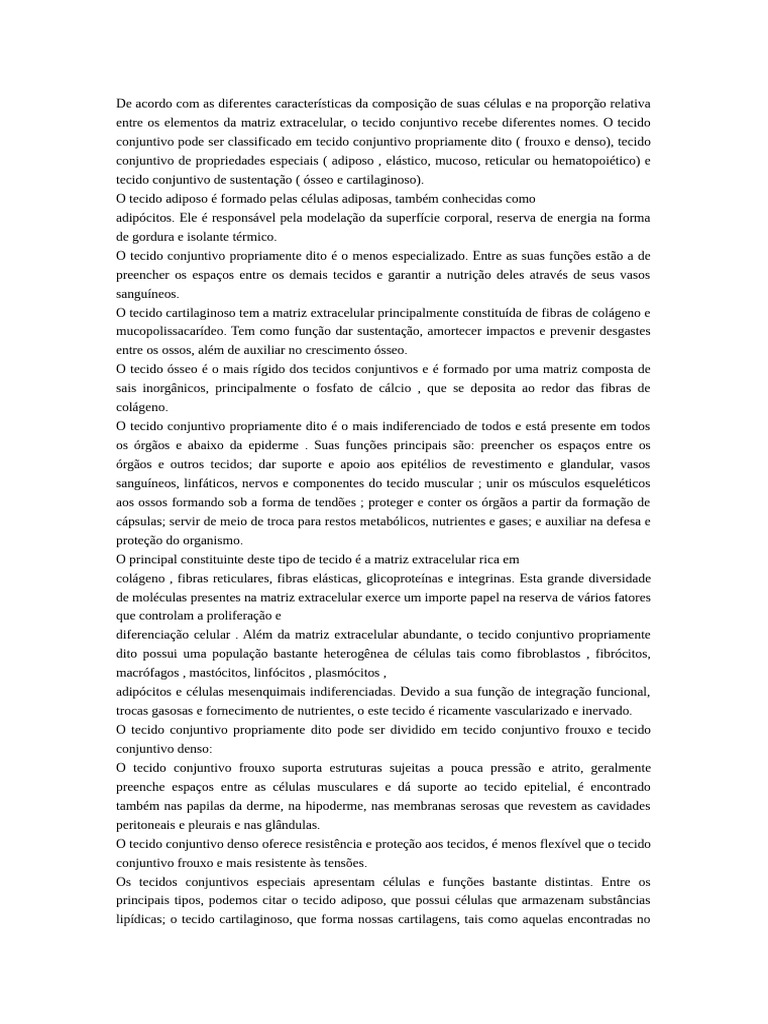 De acordo com as diferentes características da composição de suas células e na proporção relativa entre os elementos da matriz extracelular, o tecido conjuntivo recebe diferentes nomes. O tecido conjuntivo pode ser classificado em tecido conjuntivo propriamente dito ( frouxo e denso), tecido conjuntivo de propriedades especiais ( adiposo , elástico, mucoso, reticular ou hematopoiético) e tecido conjuntivo de sustentação ( ósseo e cartilaginoso).
O tecido adiposo é formado pelas células adiposas, também conhecidas como adipócitos. Ele é responsável pela modelação da superfície corporal, reserva de energia na forma de gordura e isolante térmico.
O tecido conjuntivo propriamente dito é o menos especializado. Entre as suas funções estão a de preencher os espaços entre os demais tecidos e garantir a nutrição deles através de seus vasos sanguíneos.
O tecido cartilaginoso tem a matriz extracelular principalmente constituída de fibras de colágeno e mucopolissacarídeo. Tem como função dar sustentação, amortecer impactos e prevenir desgastes entre os ossos, além de auxiliar no crescimento ósseo.
O tecido ósseo é o mais rígido dos tecidos conjuntivos e é formado por uma matriz composta de sais inorgânicos, principalmente o fosfato de cálcio , que se deposita ao redor das fibras de colágeno.
O tecido conjuntivo propriamente dito é o mais indiferenciado de todos e está presente em todos os órgãos e abaixo da epiderme . Suas funções principais são: preencher os espaços entre os órgãos e outros tecidos; dar suporte e apoio aos epitélios de revestimento e glandular, vasos sanguíneos, linfáticos, nervos e componentes do tecido muscular ; unir os músculos esqueléticos aos ossos formando sob a forma de tendões ; proteger e conter os órgãos a partir da formação de cápsulas; servir de meio de troca para restos metabólicos, nutrientes e gases; e auxiliar na defesa e proteção do organismo.
O principal constituinte deste tipo de tecido é a matriz extracelular rica em colágeno , fibras reticulares, fibras elásticas, glicoproteínas e integrinas. Esta grande diversidade de moléculas presentes na matriz extracelular exerce um importe papel na reserva de vários fatores que controlam a proliferação e diferenciação celular . Além da matriz extracelular abundante, o tecido conjuntivo propriamente dito possui uma população bastante heterogênea de células tais como fibroblastos , fibrócitos, macrófagos , mastócitos, linfócitos , plasmócitos , adipócitos e células mesenquimais indiferenciadas. Devido a sua função de integração funcional, trocas gasosas e fornecimento de nutrientes, o este tecido é ricamente vascularizado e inervado.
O tecido conjuntivo propriamente dito pode ser dividido em tecido conjuntivo frouxo e tecido conjuntivo denso:
O tecido conjuntivo frouxo suporta estruturas sujeitas a pouca pressão e atrito, geralmente preenche espaços entre as células musculares e dá suporte ao tecido epitelial, é encontrado também nas papilas da derme, na hipoderme, nas membranas serosas que revestem as cavidades peritoneais e pleurais e nas glândulas.
O tecido conjuntivo denso oferece resistência e proteção aos tecidos, é menos flexível que o tecido conjuntivo frouxo e mais resistente às tensões.
Os tecidos conjuntivos especiais apresentam células e funções bastante distintas. Entre os principais tipos, podemos citar o tecido adiposo, que possui células que armazenam substâncias lipídicas; o tecido cartilaginoso, que forma nossas cartilagens, tais como aquelas encontradas no